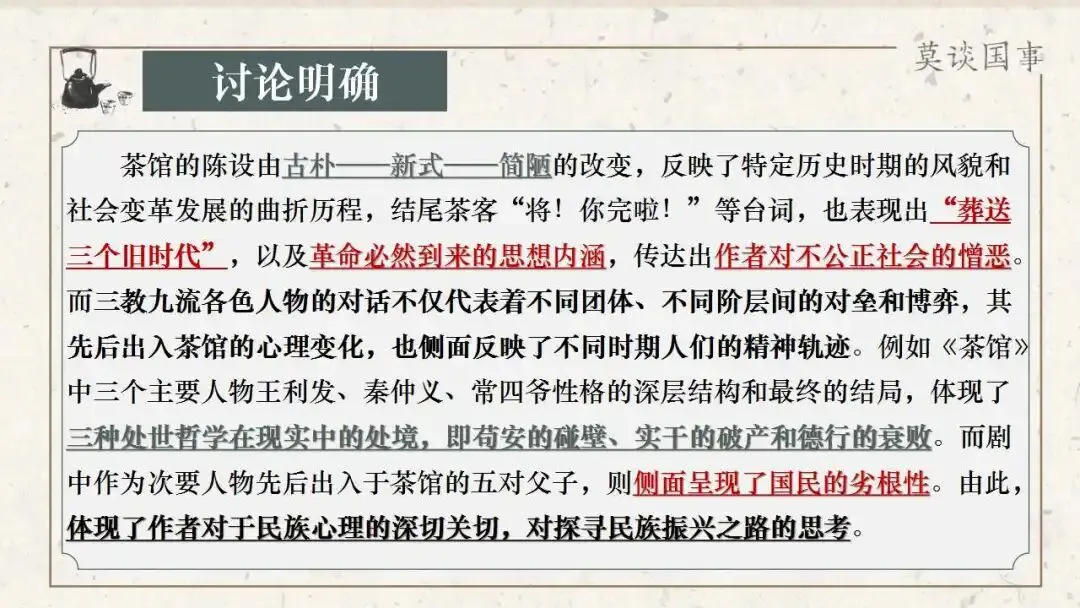 莫谈国事

讨论明确

茶馆的陈设由古朴——新式——简陋的改变，反映了特定历史时期的风貌和社会变革发展的曲折历程，结尾茶客“将！你完啦！”等台词，也表现出“葬送三个旧时代”，以及革命必然到来的思想内涵，传达出作者对不公正社会的憎恶。而三教九流各色人物的对话不仅代表着不同团体、不同阶层间的对垒和博弈，其先后出入茶馆的心理变化，也侧面反映了不同时期人们的精神轨迹。例如《茶馆》中三个主要人物王利发、秦仲义、常四爷性格的深层结构和最终的结局，体现了三种处世哲学在现实中的处境，即苟安的碰壁、实干的破产和德行的衰败。而剧中作为次要人物先后出入于茶馆的五对父子，则侧面呈现了国民的劣根性。由此，体现了作者对于民族心理的深切关切，对探寻民族振兴之路的思考。